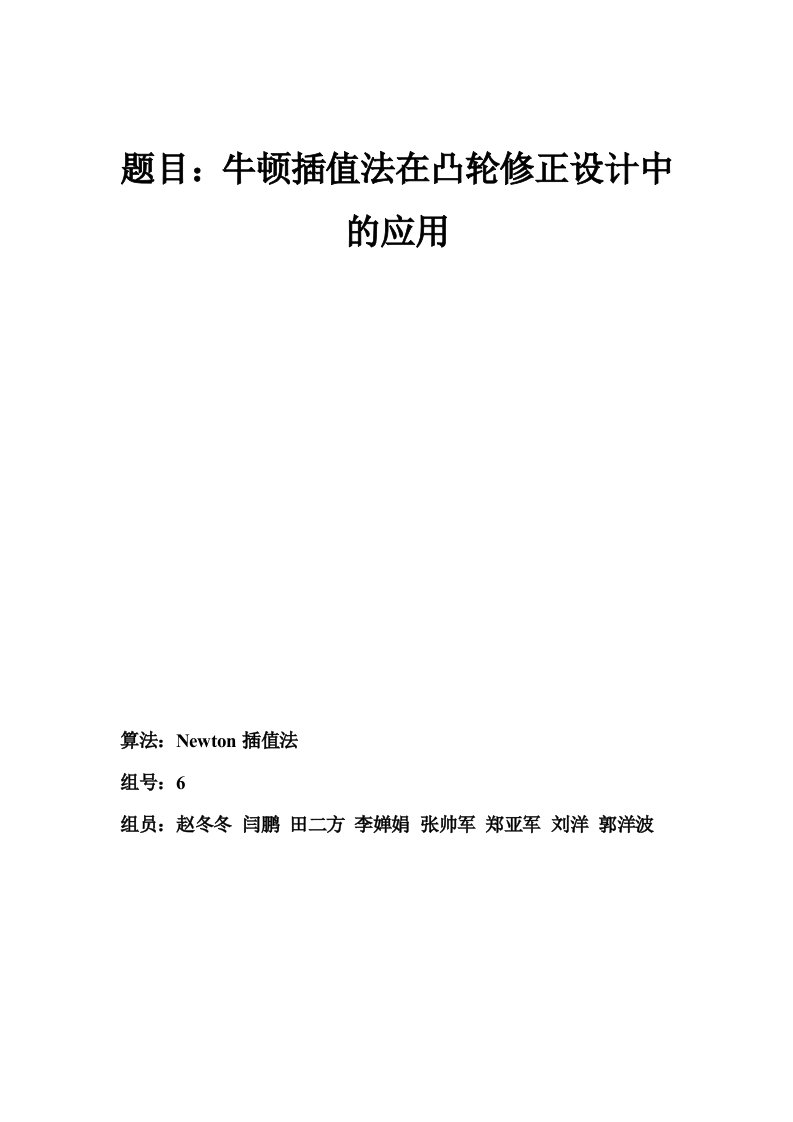 题目：牛顿插值法在凸轮修正设计中的应用

算法：Newton 插值法

组号：6

组员：赵冬冬 闫鹏 田二方 李婵娟 张帅军 郑亚军 刘洋 郭洋波